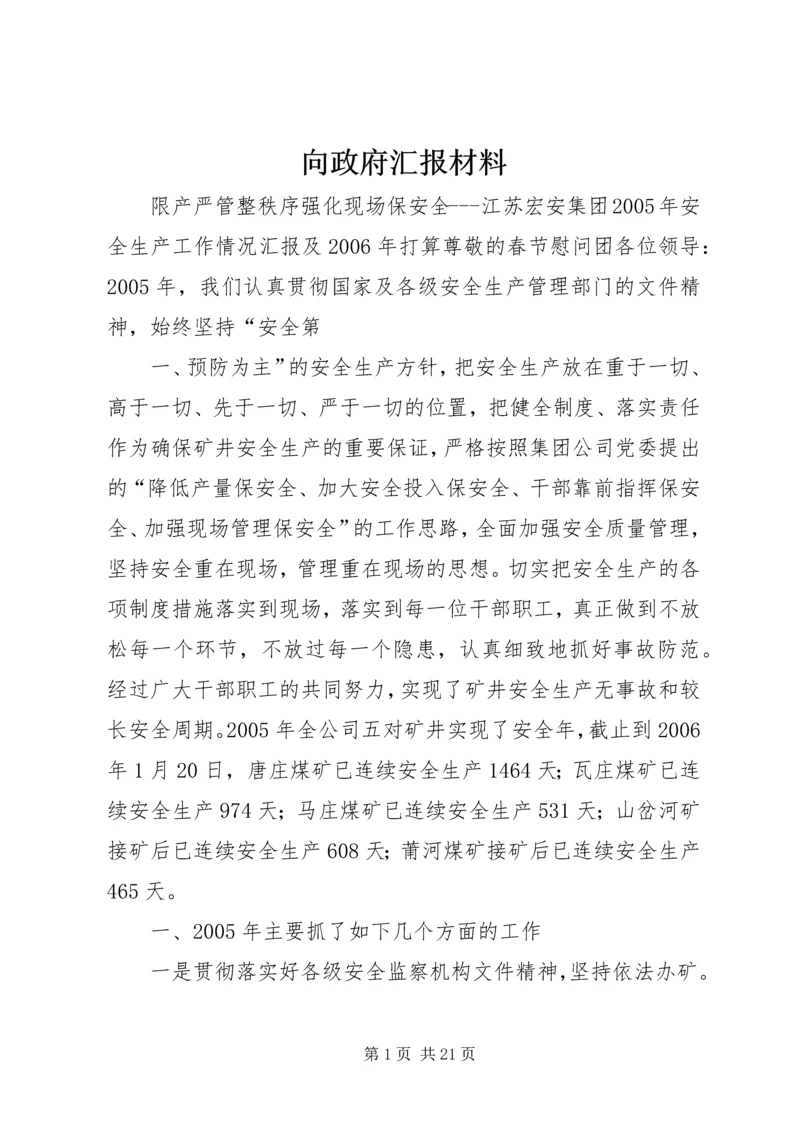 向政府汇报材料

限产严管整秩序强化现场保安全---江苏宏安集团2005年安全生产工作情况汇报及2006年打算尊敬的春节慰问团各位领导：2005年，我们认真贯彻国家及各级安全生产管理部门的文件精神，始终坚持“安全第

一、预防为主”的安全生产方针，把安全生产放在重于一切、高于一切、先于一切、严于一切的位置，把健全制度、落实责任作为确保矿井安全生产的重要保证，严格按照集团公司党委提出的“降低产量保安全、加大安全投入保安全、干部靠前指挥保安全、加强现场管理保安全”的工作思路，全面加强安全质量管理，坚持安全重在现场，管理重在现场的思想。切实把安全生产的各项制度措施落实到现场，落实到每一位干部职工，真正做到不放松每一个环节，不放过每一个隐患，认真细致地抓好事故防范。经过广大干部职工的共同努力，实现了矿井安全生产无事故和较长安全周期。2005年全公司五对矿井实现了安全年，截止到2006年1月20日，唐庄煤矿已连续安全生产1464天；瓦庄煤矿已连续安全生产974天；马庄煤矿已连续安全生产531天；山岔河矿接矿后已连续安全生产608天；莆河煤矿接矿后已连续安全生产465天。

一、2005年主要抓了如下几个方面的工作

一是贯彻落实好各级安全监察机构文件精神，坚持依法办矿。

第1页 共21页